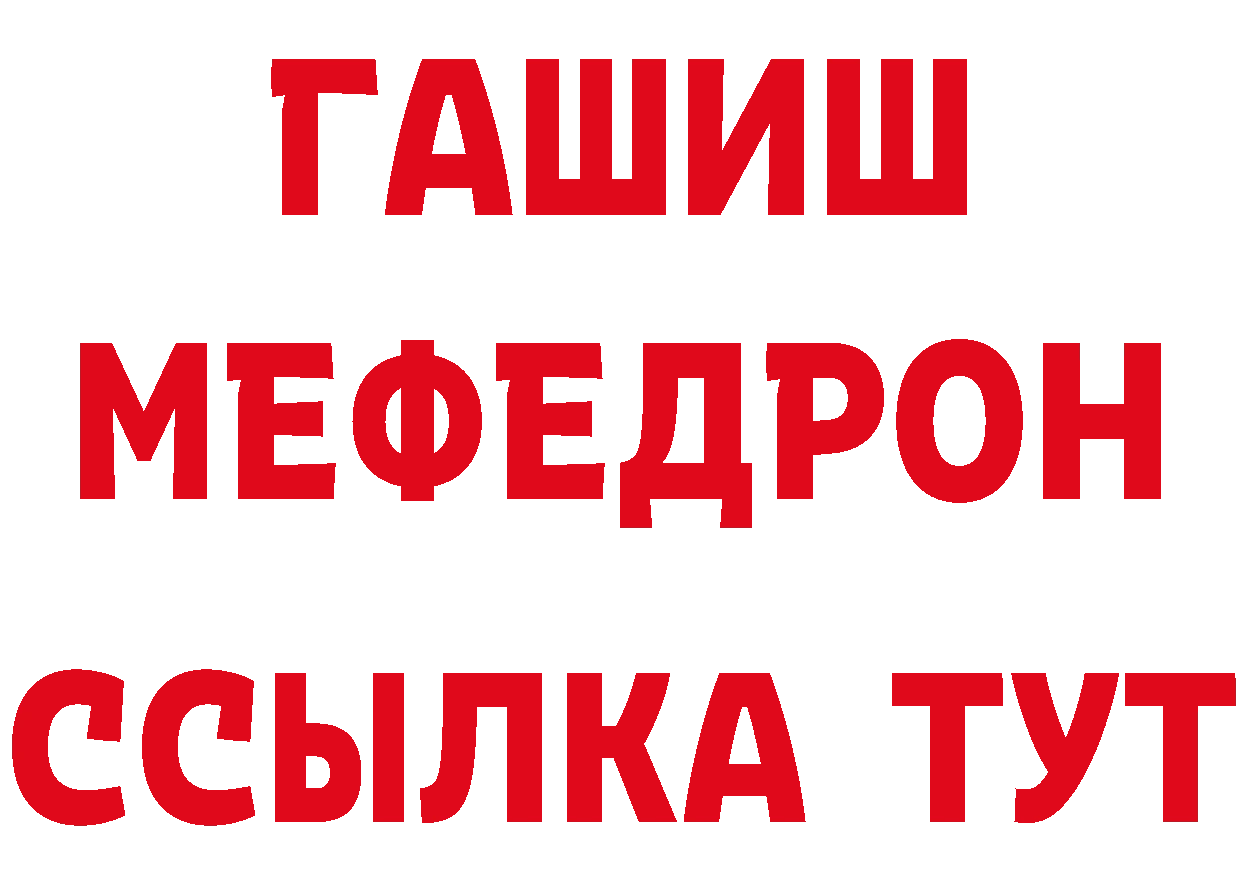 ГАШИШ
МЕФЕДРОН
ССЫЛКА ТУТ